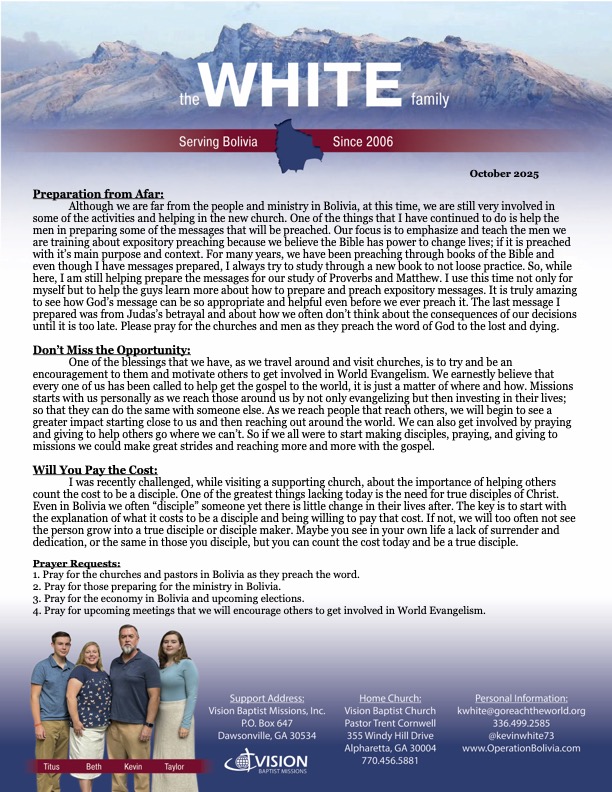 the WHITE family

Serving Bolivia Since 2006

October 2025

Preparation from Afar:

Although we are far from the people and ministry in Bolivia, at this time, we are still very involved in some of the activities and helping in the new church. One of the things that I have continued to do is help the men in preparing some of the messages that will be preached. Our focus is to emphasize and teach the men we are training about expository preaching because we believe the Bible has power to change lives; if it is preached with it's main purpose and context. For many years, we have been preaching through books of the Bible and even though I have messages prepared, I always try to study through a new book to not loose practice. So, while here, I am still helping prepare the messages for our study of Proverbs and Matthew. I use this time not only for myself but to help the guys learn more about how to prepare and preach expository messages. It is truly amazing to see how God's message can be so appropriate and helpful even before we ever preach it. The last message I prepared was from Judas's betrayal and about how we often don't think about the consequences of our decisions until it is too late. Please pray for the churches and men as they preach the word of God to the lost and dying.

Don't Miss the Opportunity:

One of the blessings that we have, as we travel around and visit churches, is to try and be an encouragement to them and motivate others to get involved in World Evangelism. We earnestly believe that every one of us has been called to help get the gospel to the world, it is just a matter of where and how. Missions starts with us personally as we reach those around us by not only evangelizing but then investing in their lives; so that they can do the same with someone else. As we reach people that reach others, we will begin to see a greater impact starting close to us and then reaching out around the world. We can also get involved by praying and giving to help others go where we can't. So if we all were to start making disciples, praying, and giving to missions we could make great strides and reaching more and more with the gospel.

Will You Pay the Cost:

I was recently challenged, while visiting a supporting church, about the importance of helping others count the cost to be a disciple. One of the greatest things lacking today is the need for true disciples of Christ. Even in Bolivia we often "disciple" someone yet there is little change in their lives after. The key is to start with the explanation of what it costs to be a disciple and being willing to pay that cost. If not, we will too often not see the person grow into a true disciple or disciple maker. Maybe you see in your own life a lack of surrender and dedication, or the same in those you disciple, but you can count the cost today and be a true disciple.

Prayer Requests:
1. Pray for the churches and pastors in Bolivia as they preach the word.
2. Pray for those preparing for the ministry in Bolivia.
3. Pray for the economy in Bolivia and upcoming elections.
4. Pray for upcoming meetings that we will encourage others to get involved in World Evangelism.

Titus Beth Kevin Taylor

Support Address:
Vision Baptist Missions, Inc.
P.O. Box 647
Dawsonville, GA 30534

VISION BAPTIST MISSIONS

Home Church:
Vision Baptist Church
Pastor Trent Cornwell
355 Windy Hill Drive
Alpharetta, GA 30004
770.456.5881

Personal Information:
kwhite@goreachtheworld.org
336.499.2585
@kevinwhite73
www.OperationBolivia.com